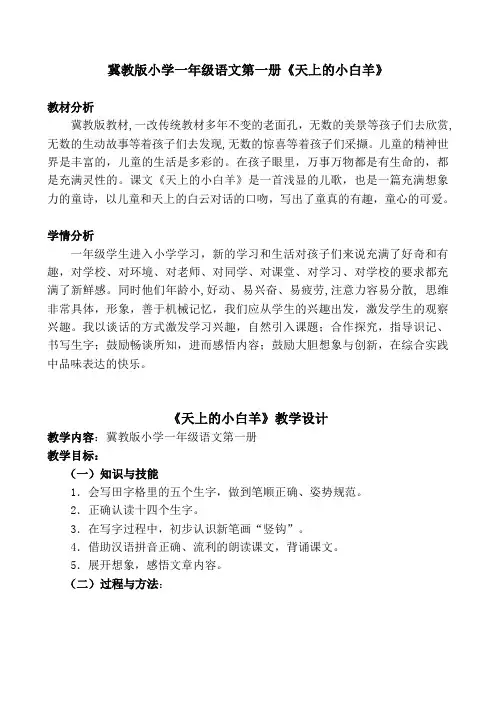 冀教版小学一年级语文第一册《天上的小白羊》

教材分析

冀教版教材，一改传统教材多年不变的老面孔，无数的美景等孩子们去欣赏，无数的生动故事等着孩子们去发现，无数的惊喜等着孩子们采撷。儿童的精神世界是丰富的，儿童的生活是多彩的。在孩子眼里，万事万物都是有生命的，都是充满灵性的。课文《天上的小白羊》是一首浅显的儿歌，也是一篇充满想象力的童诗，以儿童和天上的白云对话的口吻，写出了童真的有趣，童心的可爱。

学情分析

一年级学生进入小学学习，新的学习和生活对孩子们来说充满了好奇和有趣，对学校、对环境、对老师、对同学、对课堂、对学习、对学校的要求都充满了新鲜感。同时他们年龄小，好动、易兴奋、易疲劳，注意力容易分散，思维非常具体，形象，善于机械记忆，我们应从学生的兴趣出发，激发学生的观察兴趣。我以谈话的方式激发学习兴趣，自然引入课题；合作探究，指导识记、书写生字；鼓励畅谈所知，进而感悟内容；鼓励大胆想象与创新，在综合实践中品味表达的快乐。

《天上的小白羊》教学设计

教学内容：冀教版小学一年级语文第一册

教学目标：

（一）知识与技能

1. 会写田字格里的五个生字，做到笔顺正确、姿势规范。

2. 正确认读十四个生字。

3. 在写字过程中，初步认识新笔画“竖钩”。

4. 借助汉语拼音正确、流利的朗读课文，背诵课文。

5. 展开想象，感悟文章内容。

（二）过程与方法：